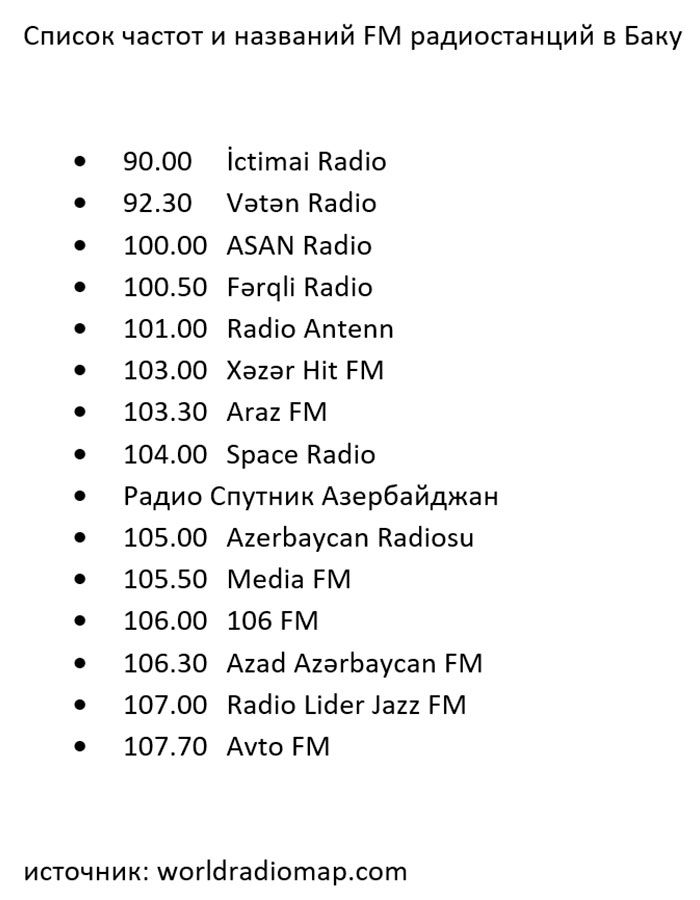 Список частот и названий FM радиостанций в Баку

• 90.00 İctimai Radio
• 92.30 Vətən Radio
• 100.00 ASAN Radio
• 100.50 Fərqli Radio
• 101.00 Radio Antenn
• 103.00 Xəzər Hit FM
• 103.30 Araz FM
• 104.00 Space Radio
• Радио Спутник Азербайджан
• 105.00 Azerbaycan Radiosu
• 105.50 Media FM
• 106.00 106 FM
• 106.30 Azad Azərbaycan FM
• 107.00 Radio Lider Jazz FM
• 107.70 Avto FM

источник: worldradiomap.com